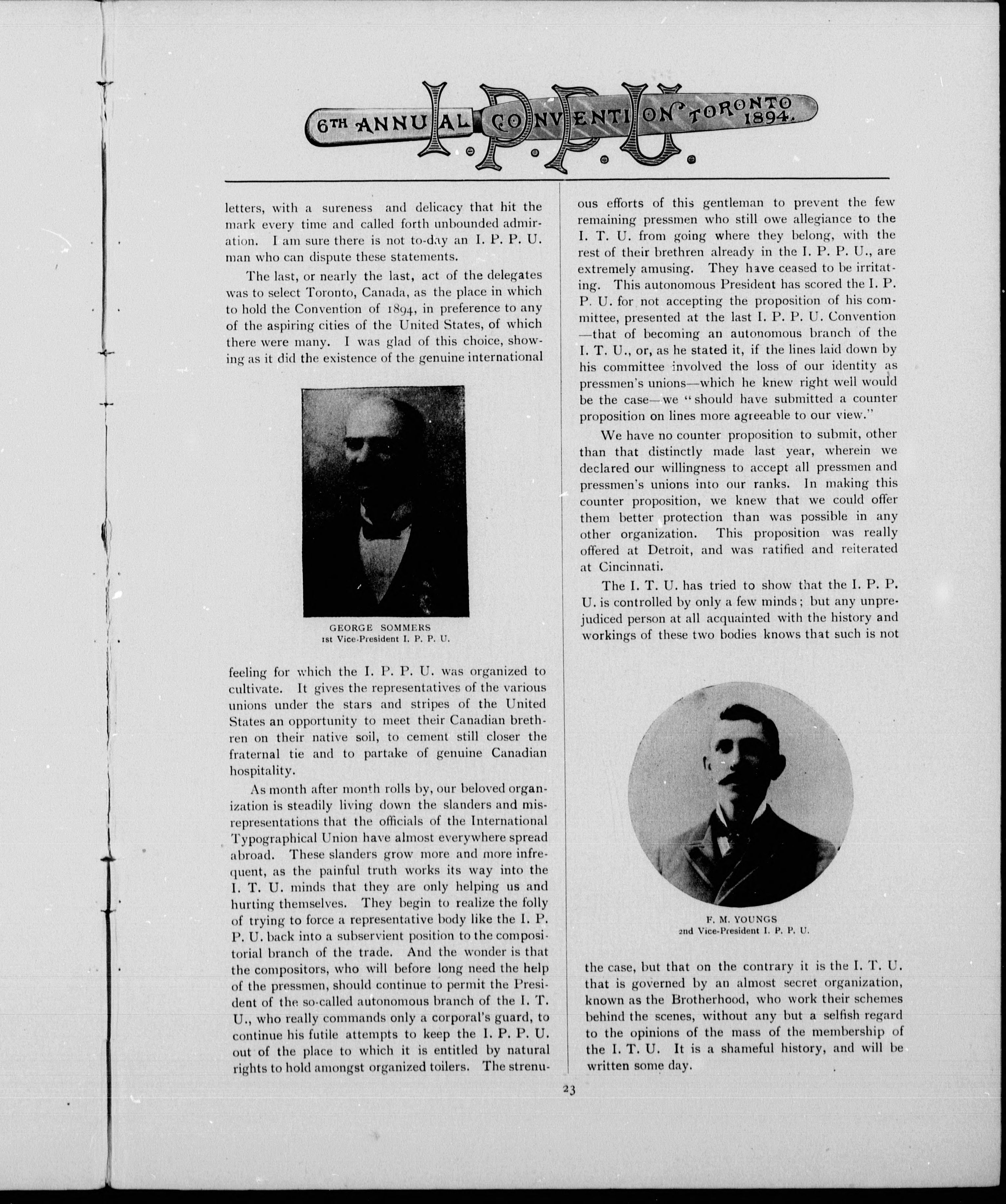 6TH ANNUAL CONVENTION TORONTO 1894.

I. P. P. U.

letters, with a sureness and delicacy that hit the mark every time and called forth unbounded admiration. I am sure there is not to-day an I. P. P. U. man who can dispute these statements.

The last, or nearly the last, act of the delegates was to select Toronto, Canada, as the place in which to hold the Convention of 1894, in preference to any of the aspiring cities of the United States, of which there were many. I was glad of this choice, showing as it did the existence of the genuine international

GEORGE SOMMERS
1st Vice-President I. P. P. U.

feeling for which the I. P. P. U. was organized to cultivate. It gives the representatives of the various unions under the stars and stripes of the United States an opportunity to meet their Canadian brethren on their native soil, to cement still closer the fraternal tie and to partake of genuine Canadian hospitality.

As month after month rolls by, our beloved organization is steadily living down the slanders and misrepresentations that the officials of the International Typographical Union have almost everywhere spread abroad. These slanders grow more and more infrequent, as the painful truth works its way into the I. T. U. minds that they are only helping us and hurting themselves. They begin to realize the folly of trying to force a representative body like the I. P. P. U. back into a subservient position to the compositorial branch of the trade. And the wonder is that the compositors, who will before long need the help of the pressmen, should continue to permit the President of the so-called autonomous branch of the I. T. U., who really commands only a corporal's guard, to continue his futile attempts to keep the I. P. P. U. out of the place to which it is entitled by natural rights to hold amongst organized toilers. The strenuous efforts of this gentleman to prevent the few remaining pressmen who still owe allegiance to the I. T. U. from going where they belong, with the rest of their brethren already in the I. P. P. U., are extremely amusing. They have ceased to be irritating. This autonomous President has scored the I. P. P. U. for not accepting the proposition of his committee, presented at the last I. P. P. U. Convention —that of becoming an autonomous branch of the I. T. U., or, as he stated it, if the lines laid down by his committee involved the loss of our identity as pressmen's unions—which he knew right well would be the case—we "should have submitted a counter proposition on lines more agreeable to our view."

We have no counter proposition to submit, other than that distinctly made last year, wherein we declared our willingness to accept all pressmen and pressmen's unions into our ranks. In making this counter proposition, we knew that we could offer them better protection than was possible in any other organization. This proposition was really offered at Detroit, and was ratified and reiterated at Cincinnati.

The I. T. U. has tried to show that the I. P. P. U. is controlled by only a few minds; but any unprejudiced person at all acquainted with the history and workings of these two bodies knows that such is not

F. M. YOUNGS
2nd Vice-President I. P. P. U.

the case, but that on the contrary it is the I. T. U. that is governed by an almost secret organization, known as the Brotherhood, who work their schemes behind the scenes, without any but a selfish regard to the opinions of the mass of the membership of the I. T. U. It is a shameful history, and will be written some day.

23